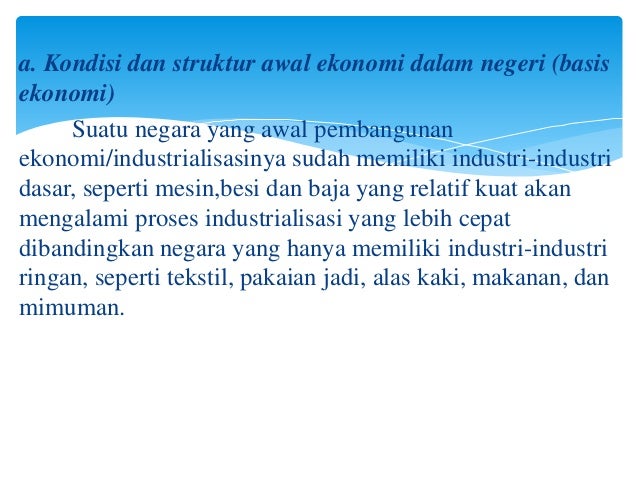 a. Kondisi dan struktur awal ekonomi dalam negeri (basis ekonomi)

Suatu negara yang awal pembangunan ekonomi/industrialisasinya sudah memiliki industri-industri dasar, seperti mesin,besi dan baja yang relatif kuat akan mengalami proses industrialisasi yang lebih cepat dibandingkan negara yang hanya memiliki industri-industri ringan, seperti tekstil, pakaian jadi, alas kaki, makanan, dan mimuman.